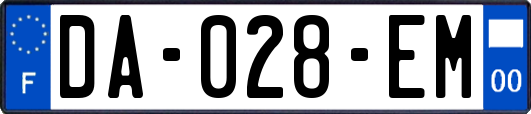 F

DA-028-EM

00